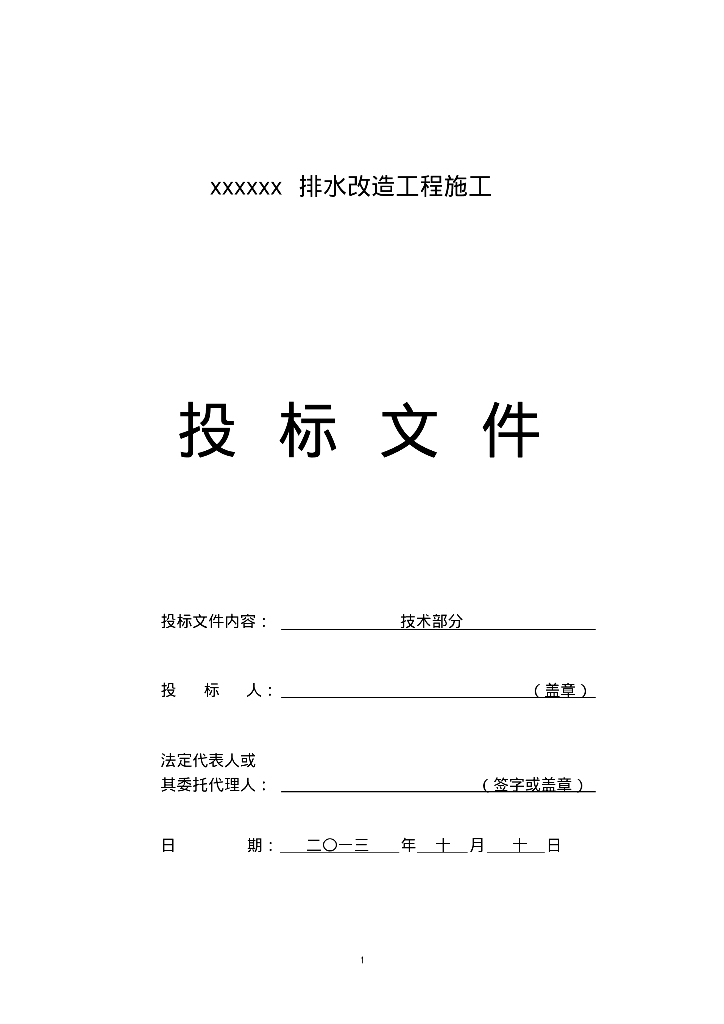 xxxxxx 排水改造工程施工

投 标 文 件

投标文件内容： 技术部分

投 标 人： （盖章）

法定代表人或
其委托代理人： （签字或盖章）

日 期： 二〇一三 年 十 月 十 日

1